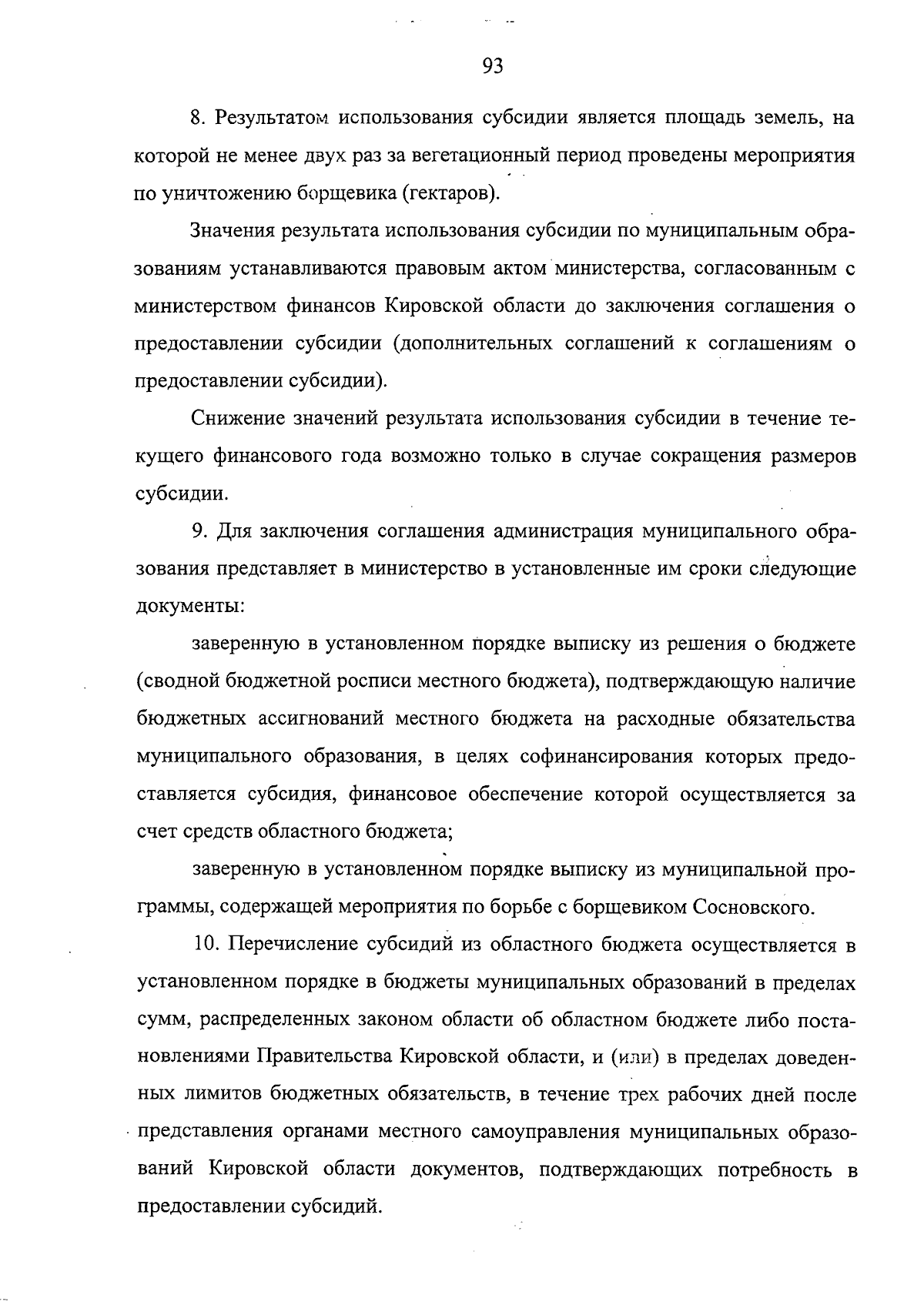 93

8. Результатом использования субсидии является площадь земель, на которой не менее двух раз за вегетационный период проведены мероприятия по уничтожению борщевика (гектаров).

Значения результата использования субсидии по муниципальным образованиям устанавливаются правовым актом министерства, согласованным с министерством финансов Кировской области до заключения соглашения о предоставлении субсидии (дополнительных соглашений к соглашениям о предоставлении субсидии).

Снижение значений результата использования субсидии в течение текущего финансового года возможно только в случае сокращения размеров субсидии.

9. Для заключения соглашения администрация муниципального образования представляет в министерство в установленные им сроки следующие документы:

заверенную в установленном порядке выписку из решения о бюджете (сводной бюджетной росписи местного бюджета), подтверждающую наличие бюджетных ассигнований местного бюджета на расходные обязательства муниципального образования, в целях софинансирования которых предоставляется субсидия, финансовое обеспечение которой осуществляется за счет средств областного бюджета;

заверенную в установленном порядке выписку из муниципальной программы, содержащей мероприятия по борьбе с борщевиком Сосновского.

10. Перечисление субсидий из областного бюджета осуществляется в установленном порядке в бюджеты муниципальных образований в пределах сумм, распределенных законом области об областном бюджете либо постановлениями Правительства Кировской области, и (или) в пределах доведенных лимитов бюджетных обязательств, в течение трех рабочих дней после представления органами местного самоуправления муниципальных образований Кировской области документов, подтверждающих потребность в предоставлении субсидий.